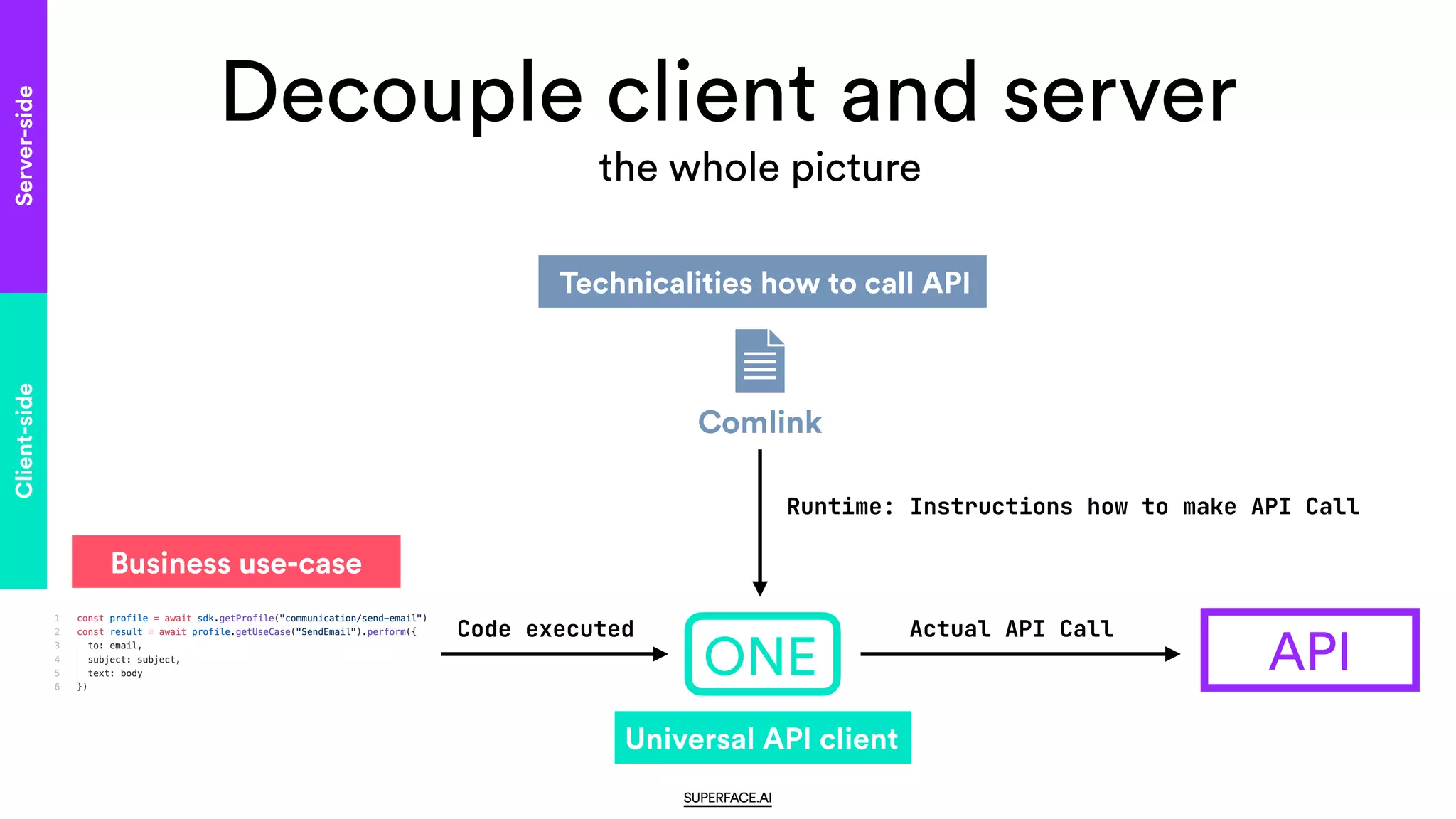 Server-side

Client-side

Decouple client and server

the whole picture

Technicalities how to call API

Comlink

Runtime: Instructions how to make API Call

Business use-case

1 const profile = await sdk.getProfile("communication/send-email")
2 const result = await profile.getUseCase("SendEmail").perform({
3 to: email,
4 subject: subject,
5 text: body
6 })

Code executed

ONE

Actual API Call

API

Universal API client

SUPERFACE.AI